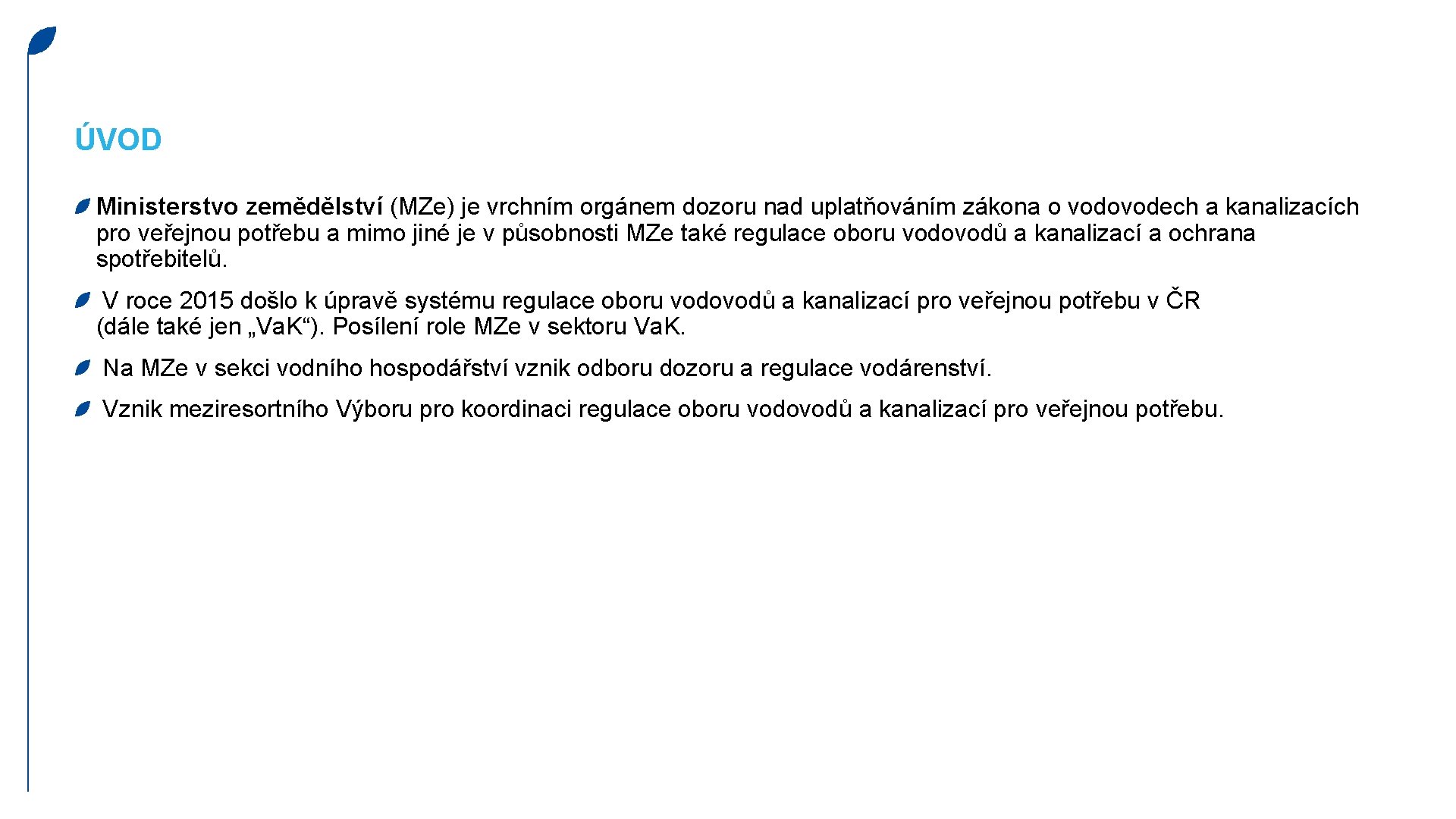 ÚVOD

Ministerstvo zemědělství (MZe) je vrchním orgánem dozoru nad uplatňováním zákona o vodovodech a kanalizacích pro veřejnou potřebu a mimo jiné je v působnosti MZe také regulace oboru vodovodů a kanalizací a ochrana spotřebitelů.

V roce 2015 došlo k úpravě systému regulace oboru vodovodů a kanalizací pro veřejnou potřebu v ČR (dále také jen „VaK“). Posílení role MZe v sektoru VaK.

Na MZe v sekci vodního hospodářství vznik odboru dozoru a regulace vodárenství.

Vznik meziresortního Výboru pro koordinaci regulace oboru vodovodů a kanalizací pro veřejnou potřebu.